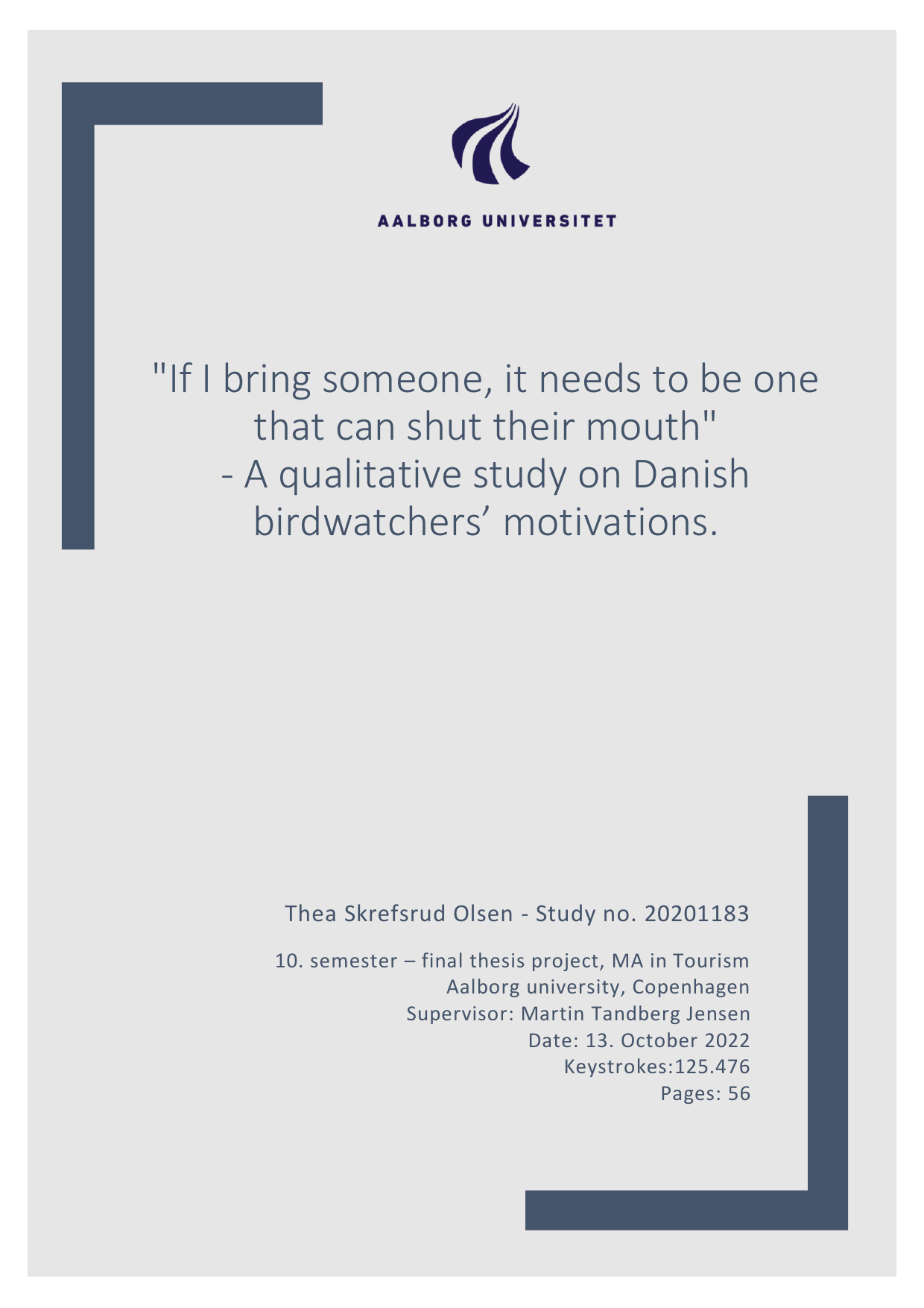 AALBORG UNIVERSITET

"If I bring someone, it needs to be one that can shut their mouth"
- A qualitative study on Danish birdwatchers’ motivations.

Thea Skrefsrud Olsen - Study no. 20201183

10. semester – final thesis project, MA in Tourism
Aalborg university, Copenhagen
Supervisor: Martin Tandberg Jensen
Date: 13. October 2022
Keystrokes:125.476
Pages: 56